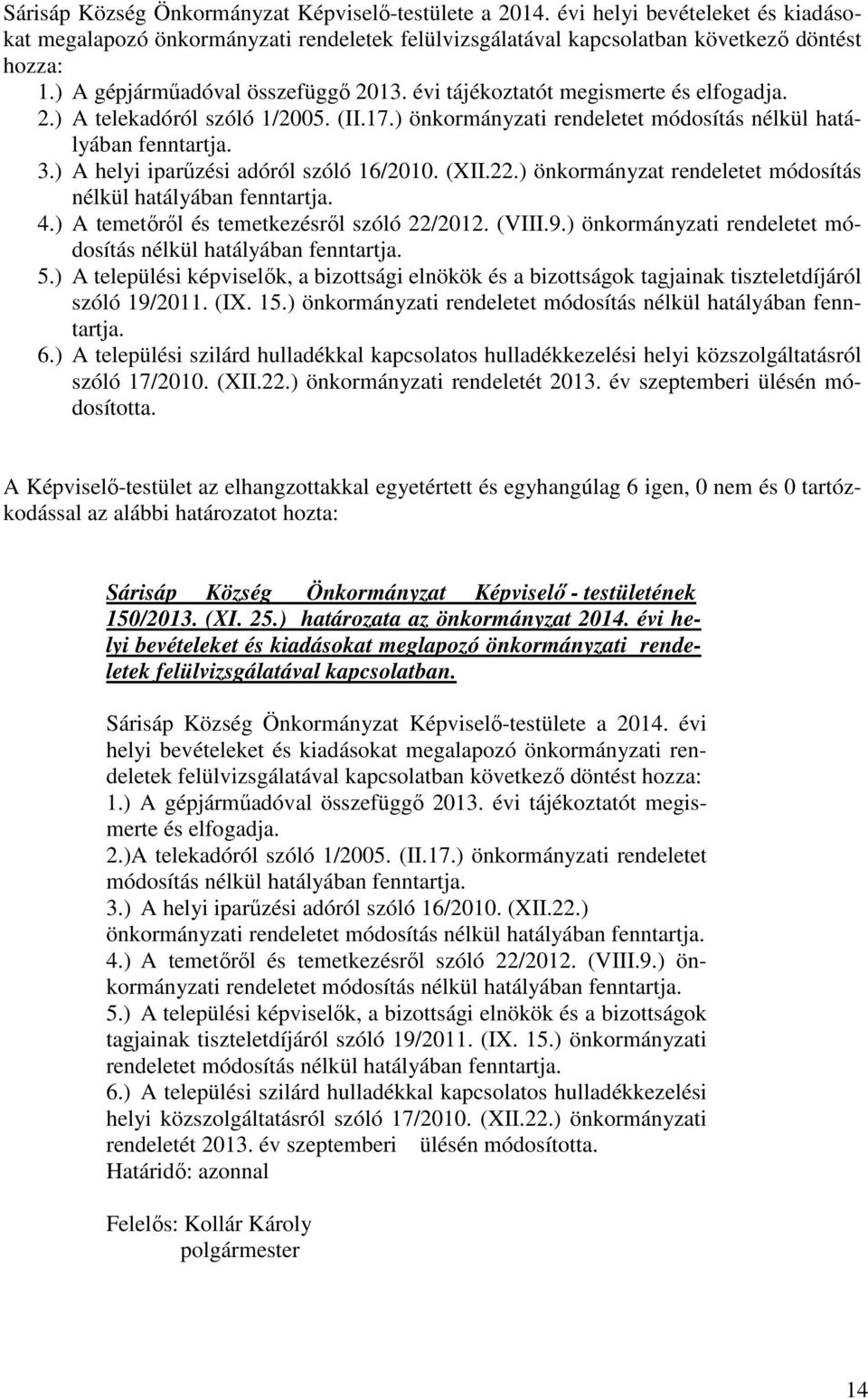 Sárisáp Község Önkormányzat Képviselő-testülete a 2014. évi helyi bevételeket és kiadásokat megalapozó önkormányzati rendeletek felülvizsgálatával kapcsolatban következő döntést hozza:
1.) A gépjárműadóval összefüggő 2013. évi tájékoztatót megismerte és elfogadja.
2.) A telekadóról szóló 1/2005. (II.17.) önkormányzati rendeletet módosítás nélkül hatályában fenntartja.
3.) A helyi iparűzési adóról szóló 16/2010. (XII.22.) önkormányzat rendeletet módosítás nélkül hatályában fenntartja.
4.) A temetőről és temetkezésről szóló 22/2012. (VIII.9.) önkormányzati rendeletet módosítás nélkül hatályában fenntartja.
5.) A települési képviselők, a bizottsági elnökök és a bizottságok tagjainak tiszteletdíjáról szóló 19/2011. (IX. 15.) önkormányzati rendeletet módosítás nélkül hatályában fenntartja.
6.) A települési szilárd hulladékkal kapcsolatos hulladékkezelési helyi közszolgáltatásról szóló 17/2010. (XII.22.) önkormányzati rendeletét 2013. év szeptemberi ülésén módosította.

A Képviselő-testület az elhangzottakkal egyetértett és egyhangúlag 6 igen, 0 nem és 0 tartózkodással az alábbi határozatot hozta:

Sárisáp Község Önkormányzat Képviselő - testületének 150/2013. (XI. 25.) határozata az önkormányzat 2014. évi helyi bevételeket és kiadásokat meglapozó önkormányzati rendeletek felülvizsgálatával kapcsolatban.

Sárisáp Község Önkormányzat Képviselő-testülete a 2014. évi helyi bevételeket és kiadásokat megalapozó önkormányzati rendeletek felülvizsgálatával kapcsolatban következő döntést hozza:
1.) A gépjárműadóval összefüggő 2013. évi tájékoztatót megismerte és elfogadja.
2.)A telekadóról szóló 1/2005. (II.17.) önkormányzati rendeletet módosítás nélkül hatályában fenntartja.
3.) A helyi iparűzési adóról szóló 16/2010. (XII.22.) önkormányzati rendeletet módosítás nélkül hatályában fenntartja.
4.) A temetőről és temetkezésről szóló 22/2012. (VIII.9.) önkormányzati rendeletet módosítás nélkül hatályában fenntartja.
5.) A települési képviselők, a bizottsági elnökök és a bizottságok tagjainak tiszteletdíjáról szóló 19/2011. (IX. 15.) önkormányzati rendeletet módosítás nélkül hatályában fenntartja.
6.) A települési szilárd hulladékkal kapcsolatos hulladékkezelési helyi közszolgáltatásról szóló 17/2010. (XII.22.) önkormányzati rendeletét 2013. év szeptemberi ülésén módosította.
Határidő: azonnal

Felelős: Kollár Károly
polgármester

14